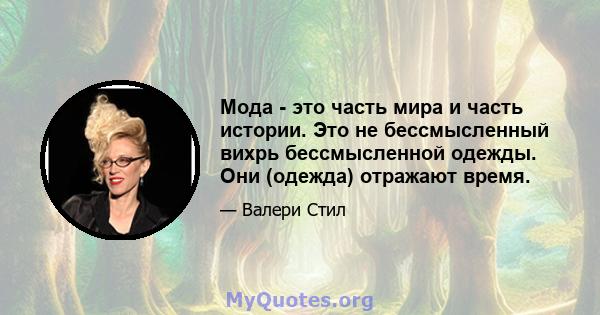 Мода - это часть мира и часть истории. Это не бессмысленный вихрь бессмысленной одежды. Они (одежда) отражают время.

— Валери Стил

MyQuotes.org